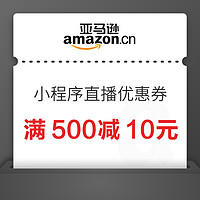 亚马逊
amazon.cn

小程序直播优惠券

满 500减 10元